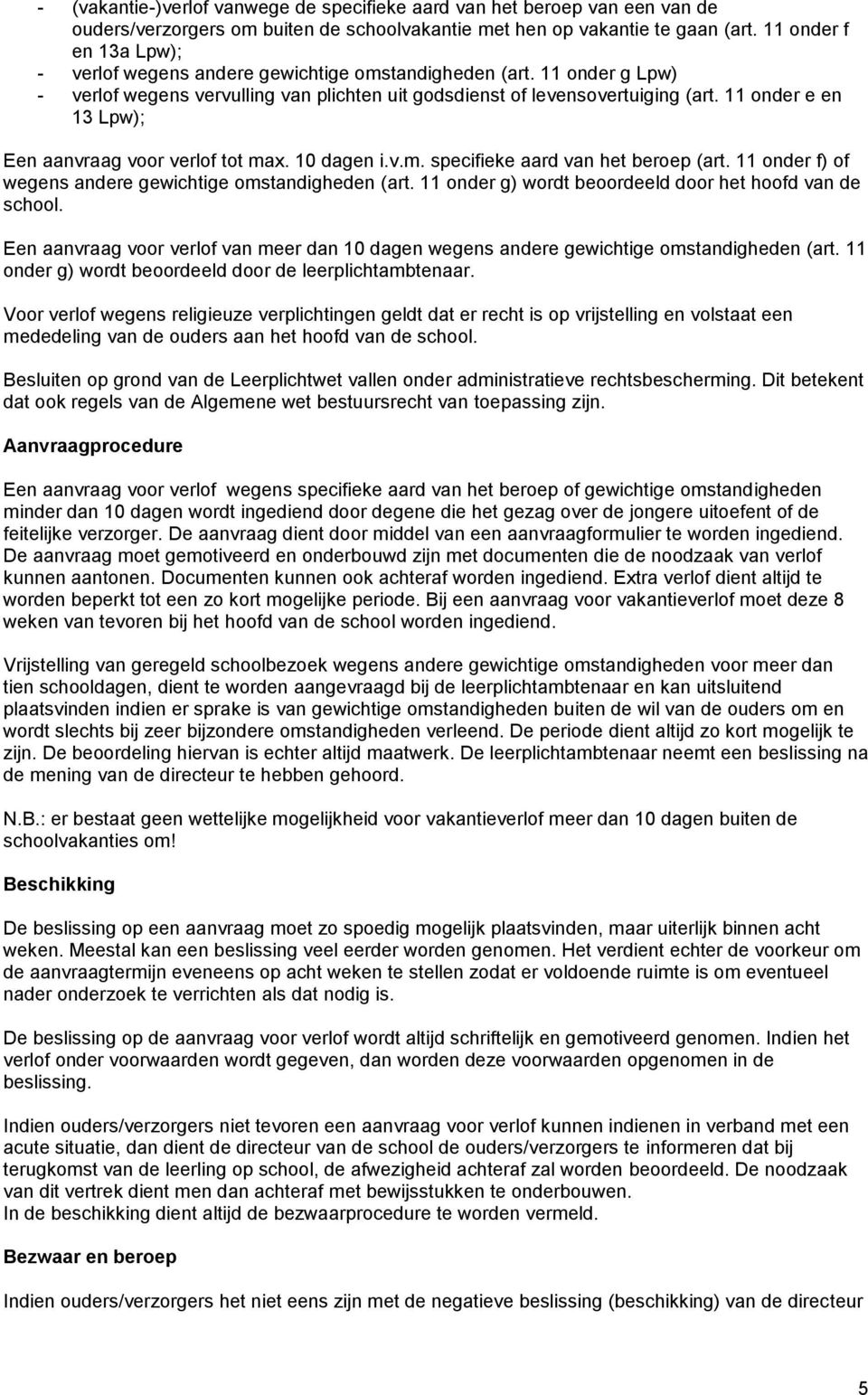 - (vakantie-)verlof vanwege de specifieke aard van het beroep van een van de ouders/verzorgers om buiten de schoolvakantie met hen op vakantie te gaan (art. 11 onder f en 13a Lpw);
- verlof wegens andere gewichtige omstandigheden (art. 11 onder g Lpw)
- verlof wegens vervulling van plichten uit godsdienst of levensovertuiging (art. 11 onder e en 13 Lpw);

Een aanvraag voor verlof tot max. 10 dagen i.v.m. specifieke aard van het beroep (art. 11 onder f) of wegens andere gewichtige omstandigheden (art. 11 onder g) wordt beoordeeld door het hoofd van de school.

Een aanvraag voor verlof van meer dan 10 dagen wegens andere gewichtige omstandigheden (art. 11 onder g) wordt beoordeeld door de leerplichtambtenaar.

Voor verlof wegens religieuze verplichtingen geldt dat er recht is op vrijstelling en volstaat een mededeling van de ouders aan het hoofd van de school.

Besluiten op grond van de Leerplichtwet vallen onder administratieve rechtsbescherming. Dit betekent dat ook regels van de Algemene wet bestuursrecht van toepassing zijn.

Aanvraagprocedure

Een aanvraag voor verlof wegens specifieke aard van het beroep of gewichtige omstandigheden minder dan 10 dagen wordt ingediend door degene die het gezag over de jongere uitoefent of de feitelijke verzorger. De aanvraag dient door middel van een aanvraagformulier te worden ingediend. De aanvraag moet gemotiveerd en onderbouwd zijn met documenten die de noodzaak van verlof kunnen aantonen. Documenten kunnen ook achteraf worden ingediend. Extra verlof dient altijd te worden beperkt tot een zo kort mogelijke periode. Bij een aanvraag voor vakantieverlof moet deze 8 weken van tevoren bij het hoofd van de school worden ingediend.

Vrijstelling van geregeld schoolbezoek wegens andere gewichtige omstandigheden voor meer dan tien schooldagen, dient te worden aangevraagd bij de leerplichtambtenaar en kan uitsluitend plaatsvinden indien er sprake is van gewichtige omstandigheden buiten de wil van de ouders om en wordt slechts bij zeer bijzondere omstandigheden verleend. De periode dient altijd zo kort mogelijk te zijn. De beoordeling hiervan is echter altijd maatwerk. De leerplichtambtenaar neemt een beslissing na de mening van de directeur te hebben gehoord.

N.B.: er bestaat geen wettelijke mogelijkheid voor vakantieverlof meer dan 10 dagen buiten de schoolvakanties om!

Beschikking

De beslissing op een aanvraag moet zo spoedig mogelijk plaatsvinden, maar uiterlijk binnen acht weken. Meestal kan een beslissing veel eerder worden genomen. Het verdient echter de voorkeur om de aanvraagtermijn eveneens op acht weken te stellen zodat er voldoende ruimte is om eventueel nader onderzoek te verrichten als dat nodig is.

De beslissing op de aanvraag voor verlof wordt altijd schriftelijk en gemotiveerd genomen. Indien het verlof onder voorwaarden wordt gegeven, dan worden deze voorwaarden opgenomen in de beslissing.

Indien ouders/verzorgers niet tevoren een aanvraag voor verlof kunnen indienen in verband met een acute situatie, dan dient de directeur van de school de ouders/verzorgers te informeren dat bij terugkomst van de leerling op school, de afwezigheid achteraf zal worden beoordeeld. De noodzaak van dit vertrek dient men dan achteraf met bewijsstukken te onderbouwen.
In de beschikking dient altijd de bezwaarprocedure te worden vermeld.

Bezwaar en beroep

Indien ouders/verzorgers het niet eens zijn met de negatieve beslissing (beschikking) van de directeur

5